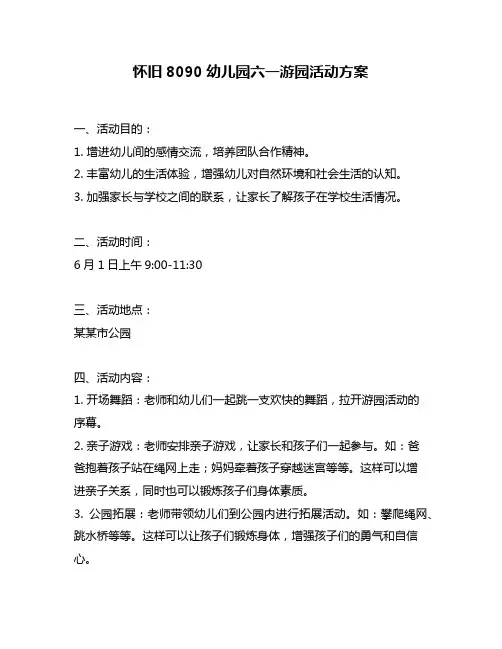 怀旧 8090 幼儿园六一游园活动方案

一、活动目的：

1. 增进幼儿间的感情交流，培养团队合作精神。

2. 丰富幼儿的生活体验，增强幼儿对自然环境和社会生活的认知。

3. 加强家长与学校之间的联系，让家长了解孩子在学校生活情况。

二、活动时间：

6 月 1 日上午 9:00-11:30

三、活动地点：

某某市公园

四、活动内容：

1. 开场舞蹈：老师和幼儿们一起跳一支欢快的舞蹈，拉开游园活动的序幕。

2. 亲子游戏：老师安排亲子游戏，让家长和孩子们一起参与。如：爸爸抱着孩子站在绳网上走；妈妈牵着孩子穿越迷宫等等。这样可以增进亲子关系，同时也可以锻炼孩子们身体素质。

3. 公园拓展：老师带领幼儿们到公园内进行拓展活动。如：攀爬绳网、跳水桥等等。这样可以让孩子们锻炼身体，增强孩子们的勇气和自信心。